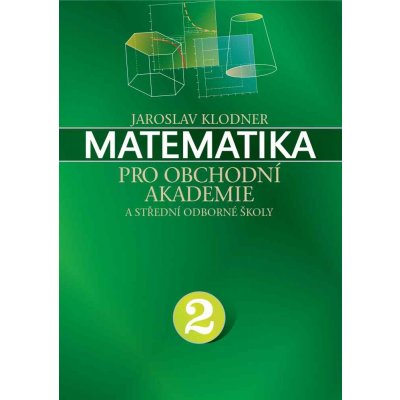 JAROSLAV KLODNER
MATEMATIKA
PRO OBCHODNÍ AKADEMIE
A STŘEDNÍ ODBORNÉ ŠKOLY

2